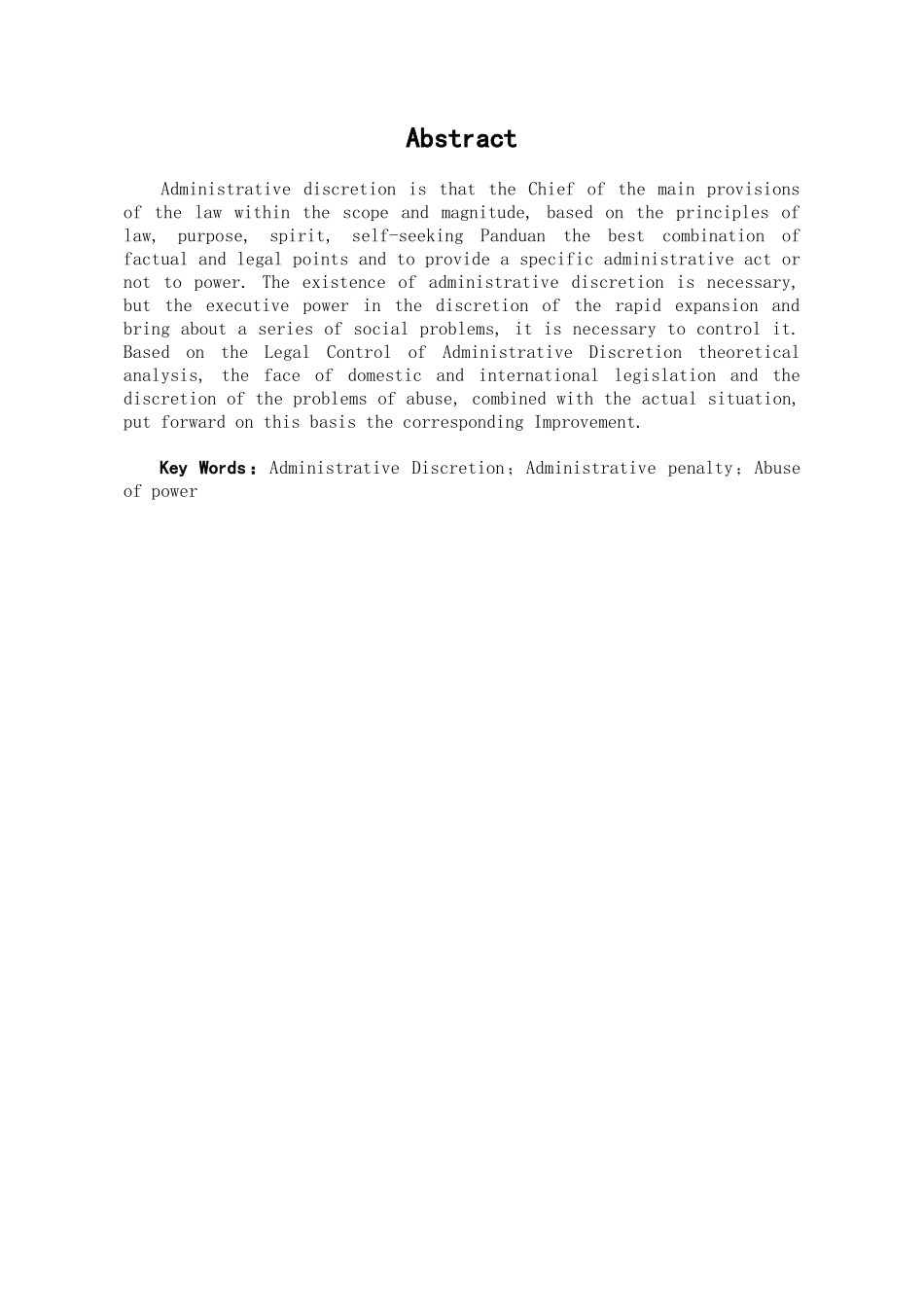 Abstract

Administrative discretion is that the Chief of the main provisions of the law within the scope and magnitude, based on the principles of law, purpose, spirit, self-seeking Panduan the best combination of factual and legal points and to provide a specific administrative act or not to power. The existence of administrative discretion is necessary, but the executive power in the discretion of the rapid expansion and bring about a series of social problems, it is necessary to control it. Based on the Legal Control of Administrative Discretion theoretical analysis, the face of domestic and international legislation and the discretion of the problems of abuse, combined with the actual situation, put forward on this basis the corresponding Improvement.

Key Words：Administrative Discretion；Administrative penalty；Abuse of power